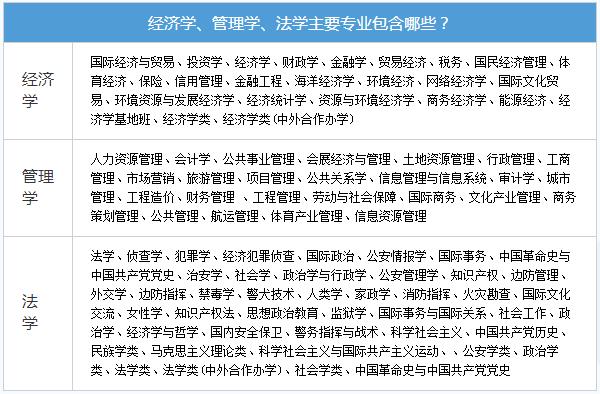 | 经济学、管理学、法学主要专业包含哪些？ | |
|---|---|
| 经济学 | 国际经济与贸易、投资学、经济学、财政学、金融学、贸易经济、税务、国民经济管理、体育经济、保险、信用管理、金融工程、海洋经济学、环境经济、网络经济学、国际文化贸易、环境资源与发展经济学、经济统计学、资源与环境经济学、商务经济学、能源经济、经济学基地班、经济学类、经济学类(中外合作办学) |
| 管理学 | 人力资源管理、会计学、公共事业管理、会展经济与管理、土地资源管理、行政管理、工商管理、市场营销、旅游管理、项目管理、公共关系学、信息管理与信息系统、审计学、城市管理、工程造价、财务管理 、工程管理、劳动与社会保障、国际商务、文化产业管理、商务策划管理、公共管理、航运管理、体育产业管理、信息资源管理 |
| 法学 | 法学、侦查学、犯罪学、经济犯罪侦查、国际政治、公安情报学、国际事务、中国革命史与中国共产党党史、治安学、社会学、政治学与行政学、公安管理学、知识产权、边防管理、外交学、边防指挥、禁毒学、警犬技术、人类学、家政学、消防指挥、火灾勘查、国际文化交流、女性学、知识产权法、思想政治教育、监狱学、国际事务与国际关系、社会工作、政治学、经济学与哲学、国内安全保卫、警务指挥与战术、科学社会主义、中国共产党历史、民族学类、马克思主义理论类、科学社会主义与国际共产主义运动、、公安学类、政治学类、法学类、法学类(中外合作办学)、社会学类、中国革命史与中国共产党党史 |